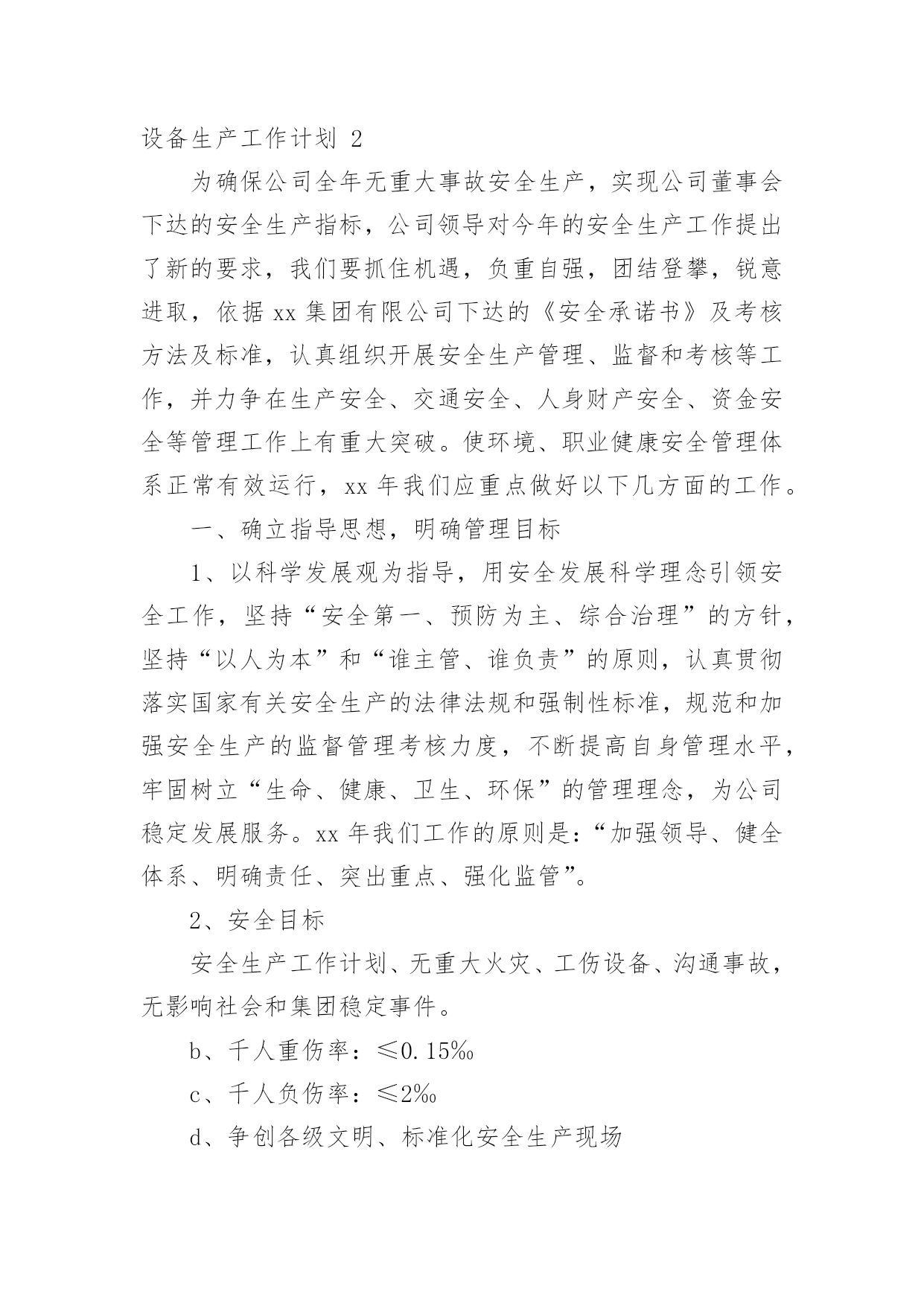 设备生产工作计划 2

为确保公司全年无重大事故安全生产，实现公司董事会下达的安全生产指标，公司领导对今年的安全生产工作提出了新的要求，我们要抓住机遇，负重自强，团结登攀，锐意进取，依据 xx 集团有限公司下达的《安全承诺书》及考核方法及标准，认真组织开展安全生产管理、监督和考核等工作，并力争在生产安全、交通安全、人身财产安全、资金安全等管理工作上有重大突破。使环境、职业健康安全管理体系正常有效运行，xx 年我们应重点做好以下几方面的工作。

一、确立指导思想，明确管理目标

1、以科学发展观为指导，用安全发展科学理念引领安全工作，坚持“安全第一、预防为主、综合治理”的方针，坚持“以人为本”和“谁主管、谁负责”的原则，认真贯彻落实国家有关安全生产的法律法规和强制性标准，规范和加强安全生产的监督管理考核力度，不断提高自身管理水平，牢固树立“生命、健康、卫生、环保”的管理理念，为公司稳定发展服务。xx 年我们工作的原则是：“加强领导、健全体系、明确责任、突出重点、强化监管”。

2、安全目标

安全生产工作计划、无重大火灾、工伤设备、沟通事故，无影响社会和集团稳定事件。

b、千人重伤率：≤0.15‰

c、千人负伤率：≤2‰

d、争创各级文明、标准化安全生产现场